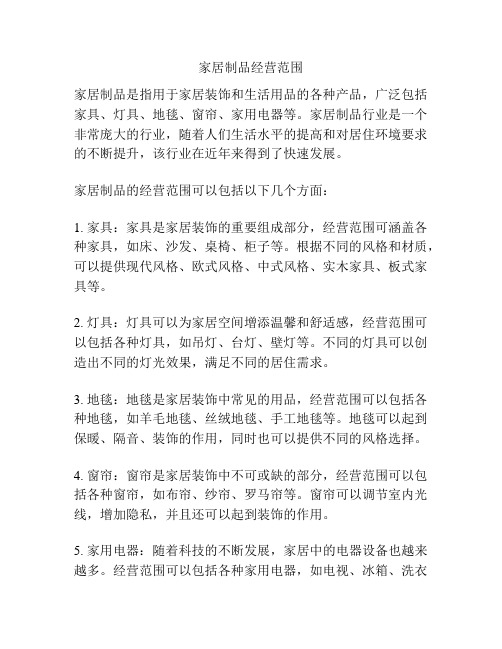 家居制品经营范围

家居制品是指用于家居装饰和生活用品的各种产品，广泛包括家具、灯具、地毯、窗帘、家用电器等。家居制品行业是一个非常庞大的行业，随着人们生活水平的提高和对居住环境要求的不断提升，该行业在近年来得到了快速发展。

家居制品的经营范围可以包括以下几个方面：

1. 家具：家具是家居装饰的重要组成部分，经营范围可涵盖各种家具，如床、沙发、桌椅、柜子等。根据不同的风格和材质，可以提供现代风格、欧式风格、中式风格、实木家具、板式家具等。

2. 灯具：灯具可以为家居空间增添温馨和舒适感，经营范围可以包括各种灯具，如吊灯、台灯、壁灯等。不同的灯具可以创造出不同的灯光效果，满足不同的居住需求。

3. 地毯：地毯是家居装饰中常见的用品，经营范围可以包括各种地毯，如羊毛地毯、丝绒地毯、手工地毯等。地毯可以起到保暖、隔音、装饰的作用，同时也可以提供不同的风格选择。

4. 窗帘：窗帘是家居装饰中不可或缺的部分，经营范围可以包括各种窗帘，如布帘、纱帘、罗马帘等。窗帘可以调节室内光线，增加隐私，并且还可以起到装饰的作用。

5. 家用电器：随着科技的不断发展，家居中的电器设备也越来越多。经营范围可以包括各种家用电器，如电视、冰箱、洗衣